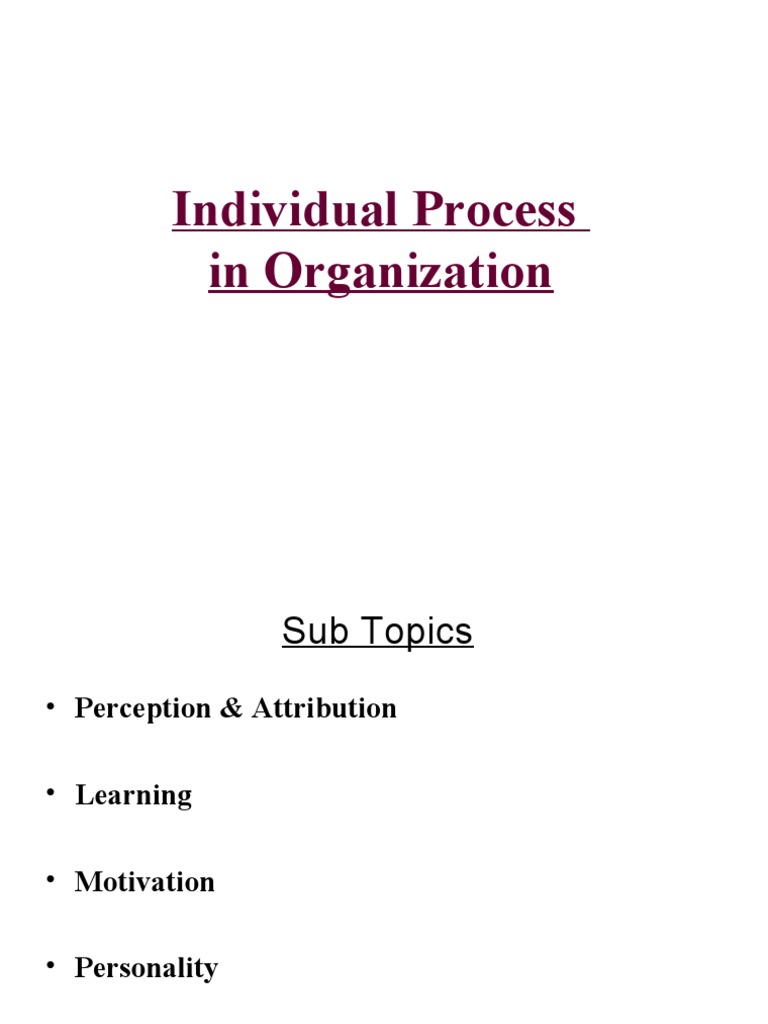 Individual Process
in Organization

Sub Topics

• Perception & Attribution

• Learning

• Motivation

• Personality